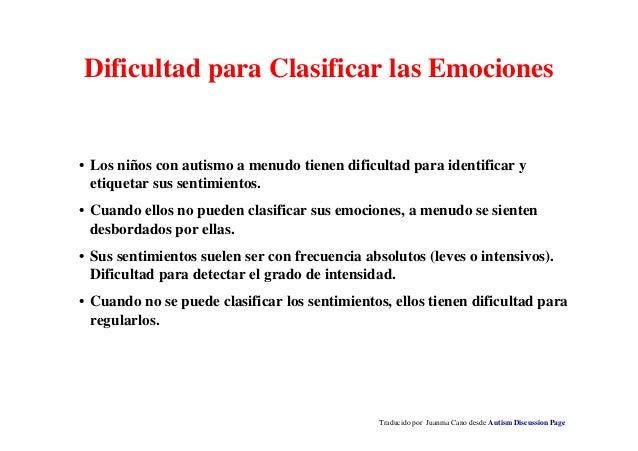 Dificultad para Clasificar las Emociones

• Los niños con autismo a menudo tienen dificultad para identificar y etiquetar sus sentimientos.

• Cuando ellos no pueden clasificar sus emociones, a menudo se sienten desbordados por ellas.

• Sus sentimientos suelen ser con frecuencia absolutos (leves o intensivos). Dificultad para detectar el grado de intensidad.

• Cuando no se puede clasificar los sentimientos, ellos tienen dificultad para regularlos.

Traducido por Juanma Cano desde Autism Discussion Page